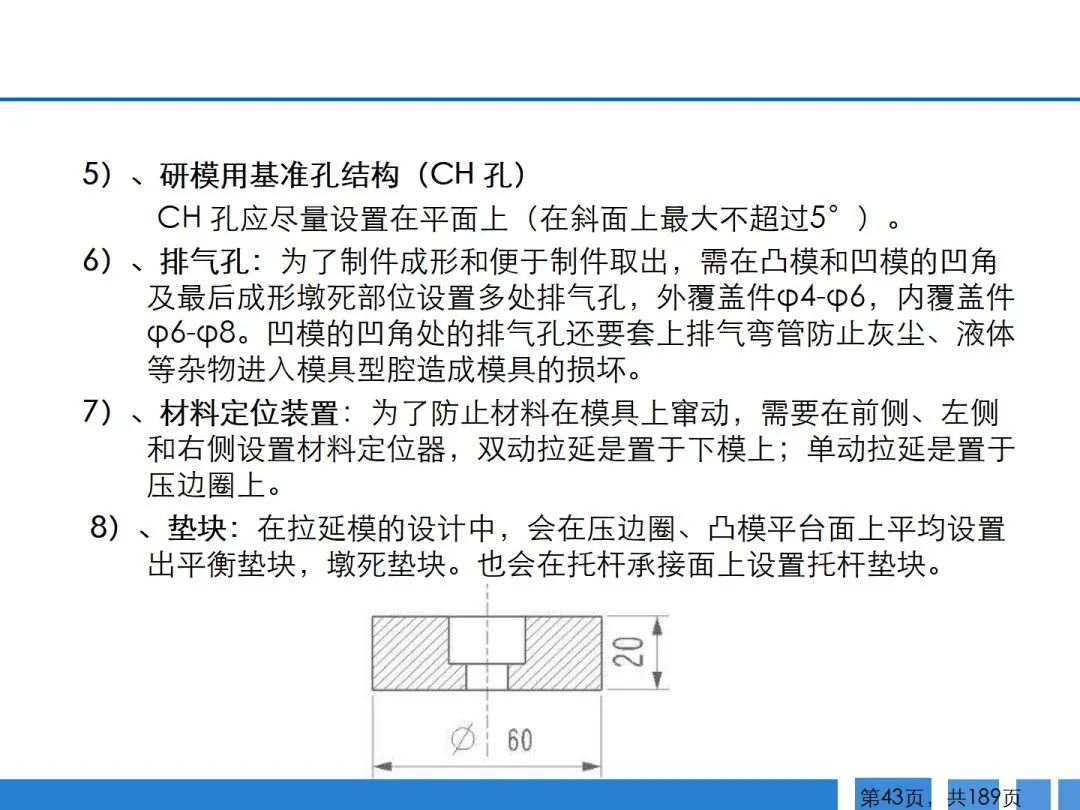 5）、研模用基准孔结构（CH 孔）

CH 孔应尽量设置在平面上（在斜面上最大不超过5°）。

6）、排气孔：为了制件成形和便于制件取出，需在凸模和凹模的凹角及最后成形墩死部位设置多处排气孔，外覆盖件φ4-φ6，内覆盖件φ6-φ8。凹模的凹角处的排气孔还要套上排气弯管防止灰尘、液体等杂物进入模具型腔造成模具的损坏。

7）、材料定位装置：为了防止材料在模具上窜动，需要在前侧、左侧和右侧设置材料定位器，双动拉延是置于下模上；单动拉延是置于压边圈上。

8）、垫块：在拉延模的设计中，会在压边圈、凸模平台面上平均设置出平衡垫块，墩死垫块。也会在托杆承接面上设置托杆垫块。

20

∅ 60

第43页，共189页